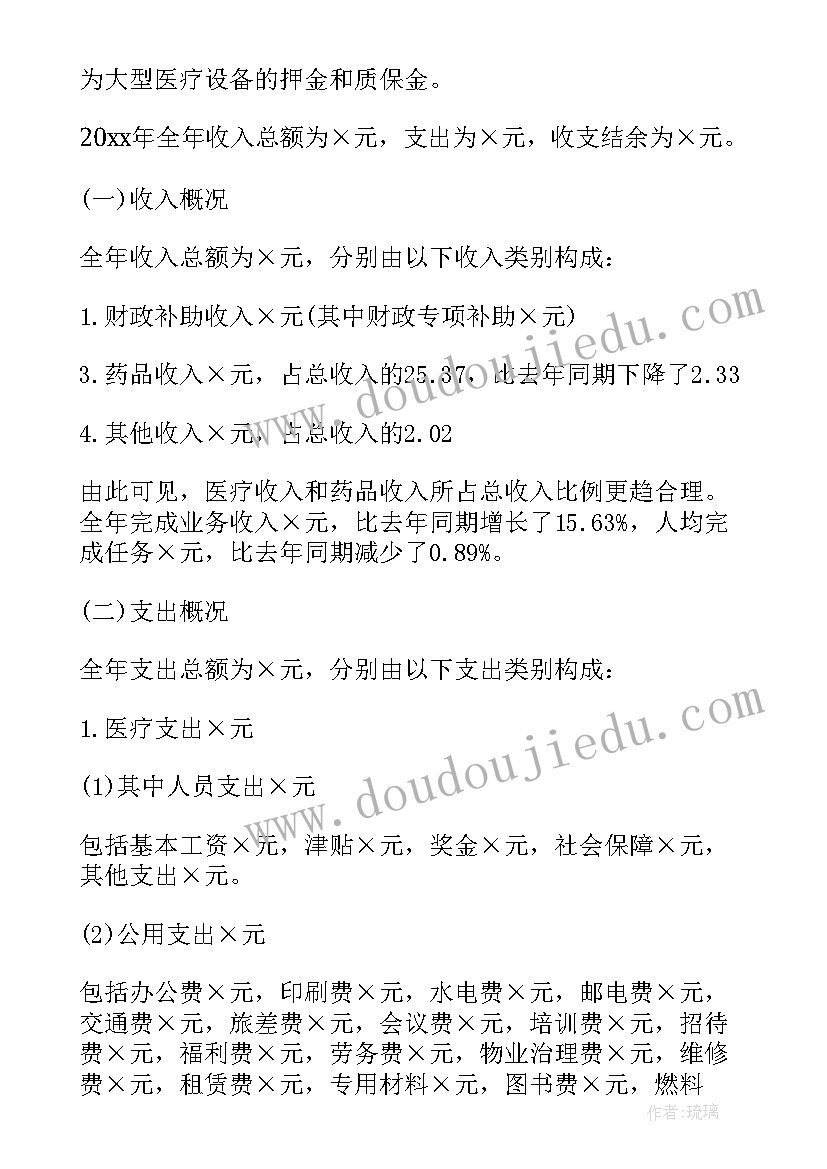 为大型医疗设备的押金和质保金。

20xx年全年收入总额为×元，支出为×元，收支结余为×元。

(一)收入概况

全年收入总额为×元，分别由以下收入类别构成：

1.财政补助收入×元(其中财政专项补助×元)

3.药品收入×元，占总收入的25.37，比去年同期下降了2.33

4.其他收入×元，占总收入的2.02

由此可见，医疗收入和药品收入所占总收入比例更趋合理。全年完成业务收入×元，比去年同期增长了15.63%，人均完成任务×元，比去年同期减少了0.89%。

(二)支出概况

全年支出总额为×元，分别由以下支出类别构成：

1.医疗支出×元

(1)其中人员支出×元

包括基本工资×元，津贴×元，奖金×元，社会保障×元，其他支出×元。

(2)公用支出×元

包括办公费×元，印刷费×元，水电费×元，邮电费×元，交通费×元，旅差费×元，会议费×元，培训费×元，招待费×元，福利费×元，劳务费×元，物业治理费×元，维修费×元，租赁费×元，专用材料×元，图书费×元，燃料

www.doudoujiedu.com

www.doudoujiedu.com

作者:琉璃